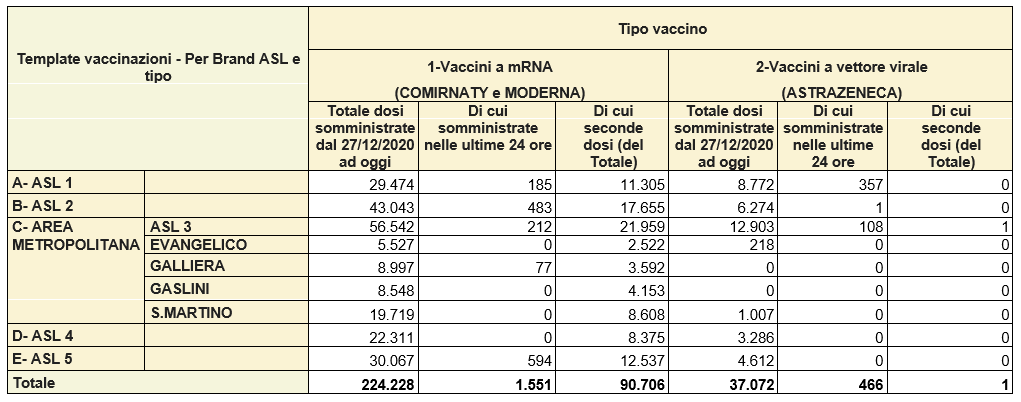 | Template vaccinazioni - Per Brand ASL e tipo | | Tipo vaccino | | | | | |
|---|---|---|---|---|---|---|---|
| | | 1-Vaccini a mRNA (COMIRNATY e MODERNA) | | | 2-Vaccini a vettore virale (ASTRAZENECA) | | |
| | | Totale dosi somministrate dal 27/12/2020 ad oggi | Di cui somministrate nelle ultime 24 ore | Di cui seconde dosi (del Totale) | Totale dosi somministrate dal 27/12/2020 ad oggi | Di cui somministrate nelle ultime 24 ore | Di cui seconde dosi (del Totale) |
| A- ASL 1 | | 29.474 | 185 | 11.305 | 8.772 | 357 | 0 |
| B- ASL 2 | | 43.043 | 483 | 17.655 | 6.274 | 1 | 0 |
| C- AREA METROPOLITANA | ASL 3 | 56.542 | 212 | 21.959 | 12.903 | 108 | 1 |
| | EVANGELICO | 5.527 | 0 | 2.522 | 218 | 0 | 0 |
| | GALLIERA | 8.997 | 77 | 3.592 | 0 | 0 | 0 |
| | GASLINI | 8.548 | 0 | 4.153 | 0 | 0 | 0 |
| | S.MARTINO | 19.719 | 0 | 8.608 | 1.007 | 0 | 0 |
| D- ASL 4 | | 22.311 | 0 | 8.375 | 3.286 | 0 | 0 |
| E- ASL 5 | | 30.067 | 594 | 12.537 | 4.612 | 0 | 0 |
| Totale | | 224.228 | 1.551 | 90.706 | 37.072 | 466 | 1 |